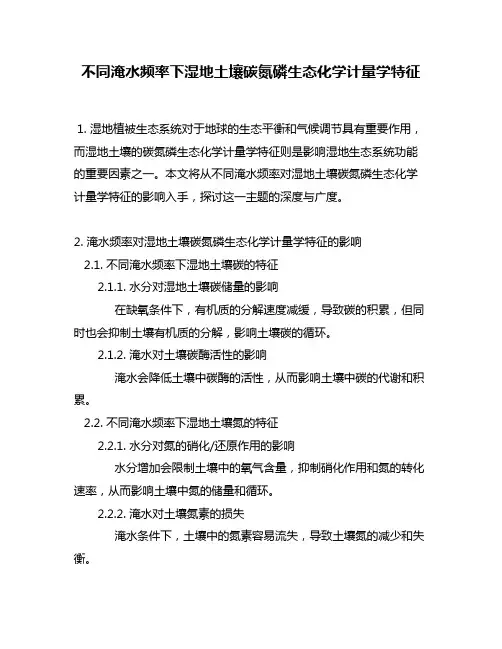 不同淹水频率下湿地土壤碳氮磷生态化学计量学特征

1. 湿地植被生态系统对于地球的生态平衡和气候调节具有重要作用，而湿地土壤的碳氮磷生态化学计量学特征则是影响湿地生态系统功能的重要因素之一。本文将从不同淹水频率对湿地土壤碳氮磷生态化学计量学特征的影响入手，探讨这一主题的深度与广度。

2. 淹水频率对湿地土壤碳氮磷生态化学计量学特征的影响

2.1. 不同淹水频率下湿地土壤碳的特征

2.1.1. 水分对湿地土壤碳储量的影响

在缺氧条件下，有机质的分解速度减缓，导致碳的积累，但同时也会抑制土壤有机质的分解，影响土壤碳的循环。

2.1.2. 淹水对土壤碳酶活性的影响

淹水会降低土壤中碳酶的活性，从而影响土壤中碳的代谢和积累。

2.2. 不同淹水频率下湿地土壤氮的特征

2.2.1. 水分对氮的硝化/还原作用的影响

水分增加会限制土壤中的氧气含量，抑制硝化作用和氮的转化速率，从而影响土壤中氮的储量和循环。

2.2.2. 淹水对土壤氮素的损失

淹水条件下，土壤中的氮素容易流失，导致土壤氮的减少和失衡。